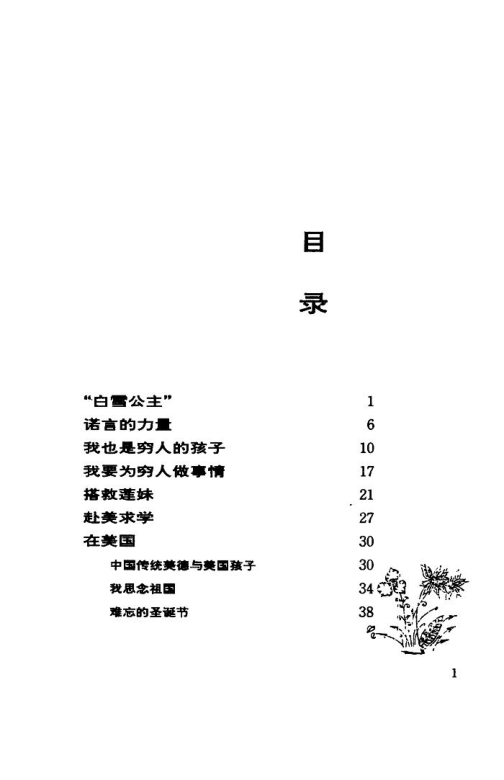 目

录

“白雪公主” 1
诺言的力量 6
我也是穷人的孩子 10
我要为穷人做事情 17
搭救莲妹 21
赴美求学 27
在美国 30
中国传统美德与美国孩子 30
我思念祖国 34
难忘的圣诞节 38

1